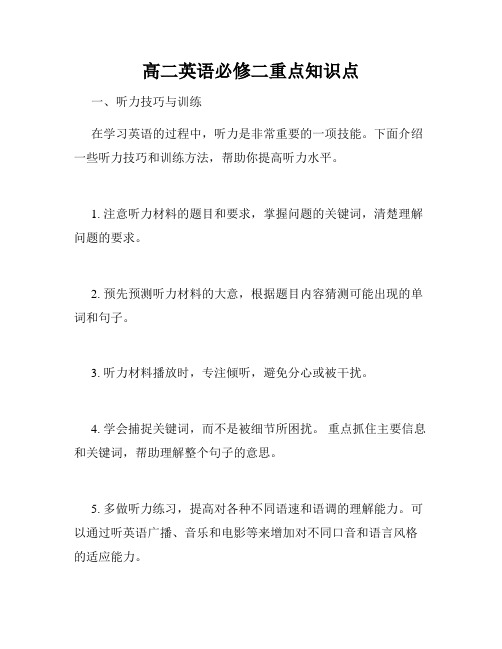 高二英语必修二重点知识点

一、听力技巧与训练

在学习英语的过程中，听力是非常重要的一项技能。下面介绍一些听力技巧和训练方法，帮助你提高听力水平。

1. 注意听力材料的题目和要求，掌握问题的关键词，清楚理解问题的要求。

2. 预先预测听力材料的大意，根据题目内容猜测可能出现的单词和句子。

3. 听力材料播放时，专注倾听，避免分心或被干扰。

4. 学会捕捉关键词，而不是被细节所困扰。 重点抓住主要信息和关键词，帮助理解整个句子的意思。

5. 多做听力练习，提高对各种不同语速和语调的理解能力。可以通过听英语广播、音乐和电影等来增加对不同口音和语言风格的适应能力。